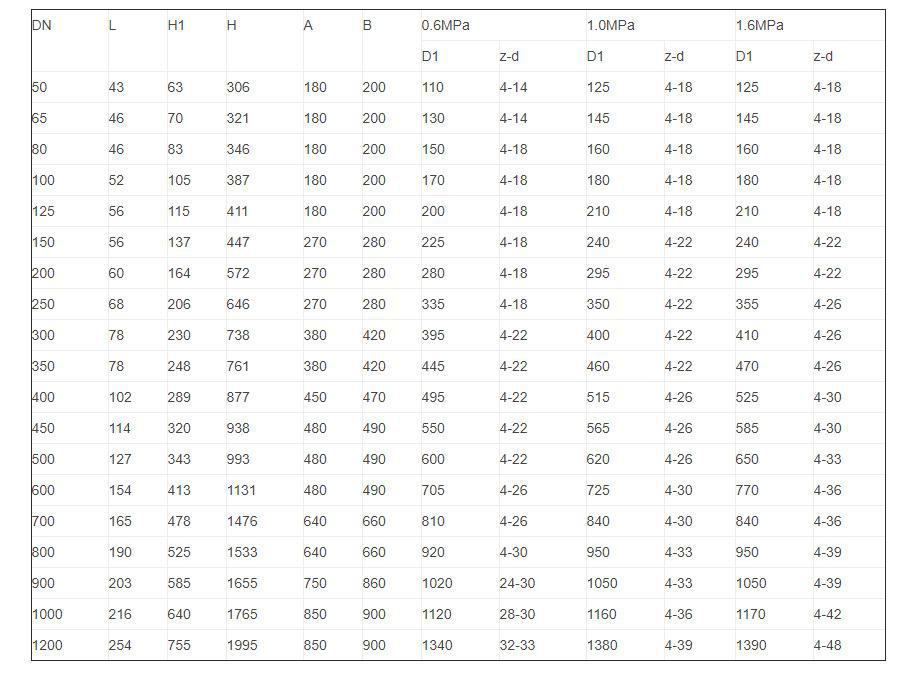 | DN | L | H1 | H | A | B | 0.6MPa | | 1.0MPa | | 1.6MPa | |
|---|---|---|---|---|---|---|---|---|---|---|---|
| | | | | | | D1 | z-d | D1 | z-d | D1 | z-d |
| 50 | 43 | 63 | 306 | 180 | 200 | 110 | 4-14 | 125 | 4-18 | 125 | 4-18 |
| 65 | 46 | 70 | 321 | 180 | 200 | 130 | 4-14 | 145 | 4-18 | 145 | 4-18 |
| 80 | 46 | 83 | 346 | 180 | 200 | 150 | 4-18 | 160 | 4-18 | 160 | 4-18 |
| 100 | 52 | 105 | 387 | 180 | 200 | 170 | 4-18 | 180 | 4-18 | 180 | 4-18 |
| 125 | 56 | 115 | 411 | 180 | 200 | 200 | 4-18 | 210 | 4-18 | 210 | 4-18 |
| 150 | 56 | 137 | 447 | 270 | 280 | 225 | 4-18 | 240 | 4-22 | 240 | 4-22 |
| 200 | 60 | 164 | 572 | 270 | 280 | 280 | 4-18 | 295 | 4-22 | 295 | 4-22 |
| 250 | 68 | 206 | 646 | 270 | 280 | 335 | 4-18 | 350 | 4-22 | 355 | 4-26 |
| 300 | 78 | 230 | 738 | 380 | 420 | 395 | 4-22 | 400 | 4-22 | 410 | 4-26 |
| 350 | 78 | 248 | 761 | 380 | 420 | 445 | 4-22 | 460 | 4-22 | 470 | 4-26 |
| 400 | 102 | 289 | 877 | 450 | 470 | 495 | 4-22 | 515 | 4-26 | 525 | 4-30 |
| 450 | 114 | 320 | 938 | 480 | 490 | 550 | 4-22 | 565 | 4-26 | 585 | 4-30 |
| 500 | 127 | 343 | 993 | 480 | 490 | 600 | 4-22 | 620 | 4-26 | 650 | 4-33 |
| 600 | 154 | 413 | 1131 | 480 | 490 | 705 | 4-26 | 725 | 4-30 | 770 | 4-36 |
| 700 | 165 | 478 | 1476 | 640 | 660 | 810 | 4-26 | 840 | 4-30 | 840 | 4-36 |
| 800 | 190 | 525 | 1533 | 640 | 660 | 920 | 4-30 | 950 | 4-33 | 950 | 4-39 |
| 900 | 203 | 585 | 1655 | 750 | 860 | 1020 | 24-30 | 1050 | 4-33 | 1050 | 4-39 |
| 1000 | 216 | 640 | 1765 | 850 | 900 | 1120 | 28-30 | 1160 | 4-36 | 1170 | 4-42 |
| 1200 | 254 | 755 | 1995 | 850 | 900 | 1340 | 32-33 | 1380 | 4-39 | 1390 | 4-48 |